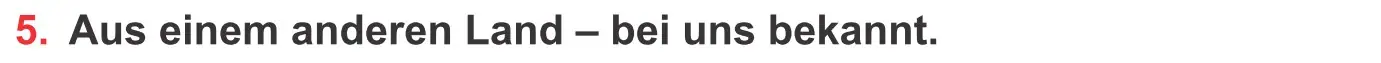 5. Aus einem anderen Land – bei uns bekannt.